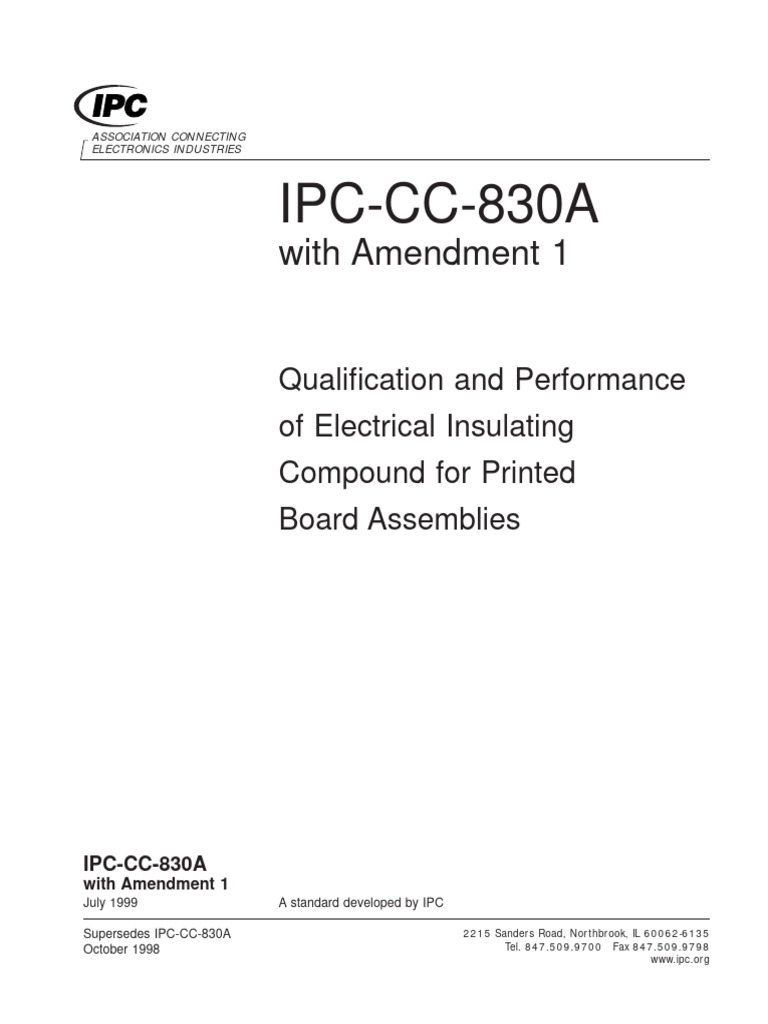 IPC
ASSOCIATION CONNECTING ELECTRONICS INDUSTRIES

IPC-CC-830A
with Amendment 1

Qualification and Performance of Electrical Insulating Compound for Printed Board Assemblies

IPC-CC-830A
with Amendment 1
July 1999

A standard developed by IPC

Supersedes IPC-CC-830A
October 1998

2215 Sanders Road, Northbrook, IL 60062-6135
Tel. 847.509.9700 Fax 847.509.9798
www.ipc.org